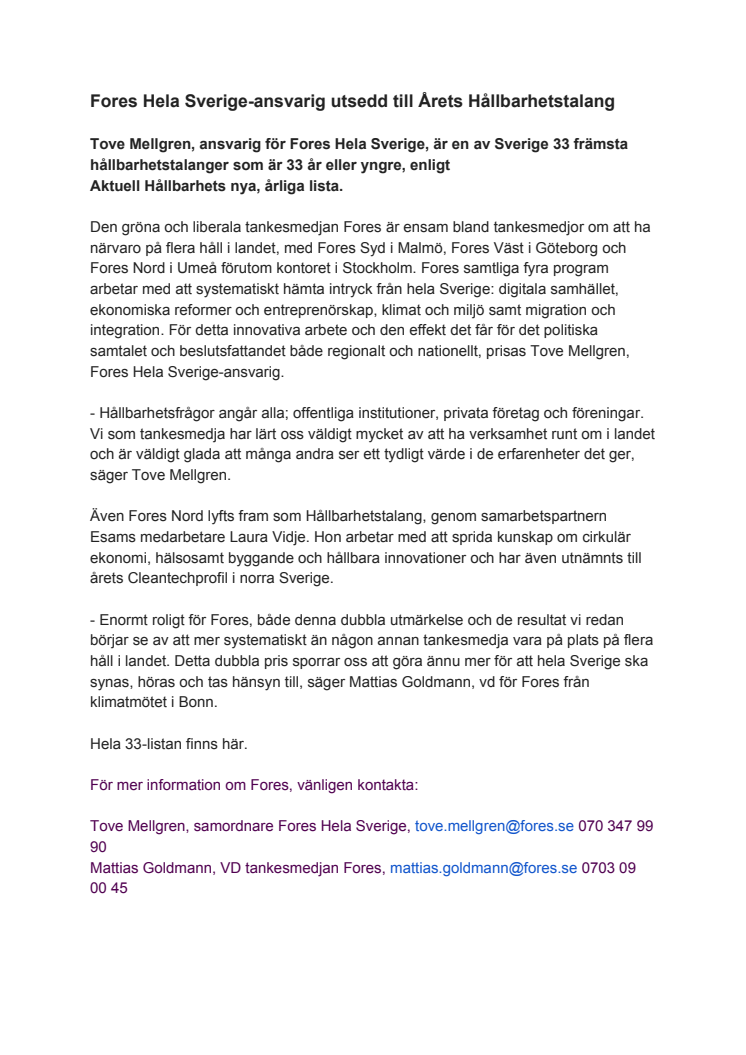 Fores Hela Sverige-ansvarig utsedd till Årets Hållbarhetstalang

Tove Mellgren, ansvarig för Fores Hela Sverige, är en av Sverige 33 främsta hållbarhetstalanger som är 33 år eller yngre, enligt Aktuell Hållbarhets nya, årliga lista.

Den gröna och liberala tankesmedjan Fores är ensam bland tankesmedjor om att ha närvaro på flera håll i landet, med Fores Syd i Malmö, Fores Väst i Göteborg och Fores Nord i Umeå förutom kontoret i Stockholm. Fores samtliga fyra program arbetar med att systematiskt hämta intryck från hela Sverige: digitala samhället, ekonomiska reformer och entreprenörskap, klimat och miljö samt migration och integration. För detta innovativa arbete och den effekt det får för det politiska samtalet och beslutsfattandet både regionalt och nationellt, prisas Tove Mellgren, Fores Hela Sverige-ansvarig.

- Hållbarhetsfrågor angår alla; offentliga institutioner, privata företag och föreningar. Vi som tankesmedja har lärt oss väldigt mycket av att ha verksamhet runt om i landet och är väldigt glada att många andra ser ett tydligt värde i de erfarenheter det ger, säger Tove Mellgren.

Även Fores Nord lyfts fram som Hållbarhetstalang, genom samarbetspartnern Esams medarbetare Laura Vidje. Hon arbetar med att sprida kunskap om cirkulär ekonomi, hälsosamt byggande och hållbara innovationer och har även utnämnts till årets Cleantechprofil i norra Sverige.

- Enormt roligt för Fores, både denna dubbla utmärkelse och de resultat vi redan börjar se av att mer systematiskt än någon annan tankesmedja vara på plats på flera håll i landet. Detta dubbla pris sporrar oss att göra ännu mer för att hela Sverige ska synas, höras och tas hänsyn till, säger Mattias Goldmann, vd för Fores från klimatmötet i Bonn.

Hela 33-listan finns här.

För mer information om Fores, vänligen kontakta:

Tove Mellgren, samordnare Fores Hela Sverige, tove.mellgren@fores.se 070 347 99 90
Mattias Goldmann, VD tankesmedjan Fores, mattias.goldmann@fores.se 0703 09 00 45